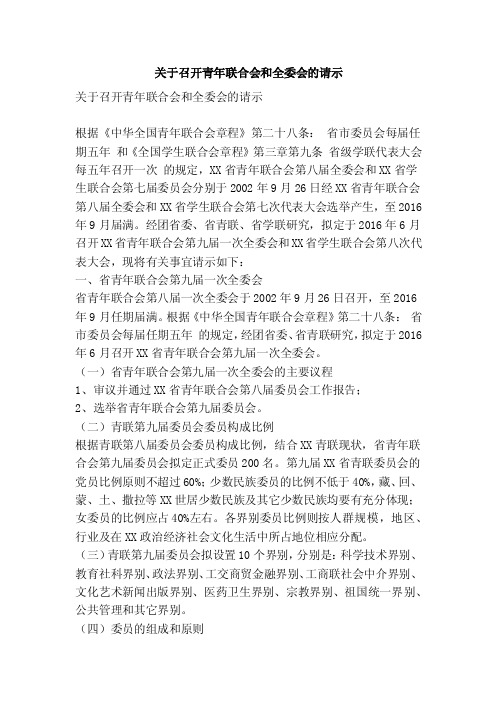 关于召开青年联合会和全委会的请示

关于召开青年联合会和全委会的请示

根据《中华全国青年联合会章程》第二十八条： 省市委员会每届任期五年 和《全国学生联合会章程》第三章第九条 省级学联代表大会每五年召开一次 的规定，XX 省青年联合会第八届全委会和 XX 省学生联合会第七届委员会分别于 2002 年 9 月 26 日经 XX 省青年联合会第八届全委会和 XX 省学生联合会第七次代表大会选举产生，至 2016 年 9 月届满。经团省委、省青联、省学联研究，拟定于 2016 年 6 月召开 XX 省青年联合会第九届一次全委会和 XX 省学生联合会第八次代表大会，现将有关事宜请示如下：

一、省青年联合会第九届一次全委会

省青年联合会第八届一次全委会于 2002 年 9 月 26 日召开，至 2016 年 9 月任期届满。根据《中华全国青年联合会章程》第二十八条： 省市委员会每届任期五年 的规定，经团省委、省青联研究，拟定于 2016 年 6 月召开 XX 省青年联合会第九届一次全委会。

（一）省青年联合会第九届一次全委会的主要议程

1、审议并通过 XX 省青年联合会第八届委员会工作报告；

2、选举省青年联合会第九届委员会。

（二）青联第九届委员会委员构成比例

根据青联第八届委员会委员构成比例，结合 XX 青联现状，省青年联合会第九届委员会拟定正式委员 200 名。第九届 XX 省青联委员会的党员比例原则不超过 60%；少数民族委员的比例不低于 40%，藏、回、蒙、土、撒拉等 XX 世居少数民族及其它少数民族均要有充分体现；女委员的比例应占 40%左右。各界别委员比例则按人群规模，地区、行业及在 XX 政治经济社会文化生活中所占地位相应分配。

（三）青联第九届委员会拟设置 10 个界别，分别是：科学技术界别、教育社科界别、政法界别、工交商贸金融界别、工商联社会中介界别、文化艺术新闻出版界别、医药卫生界别、宗教界别、祖国统一界别、公共管理和其它界别。

（四）委员的组成和原则